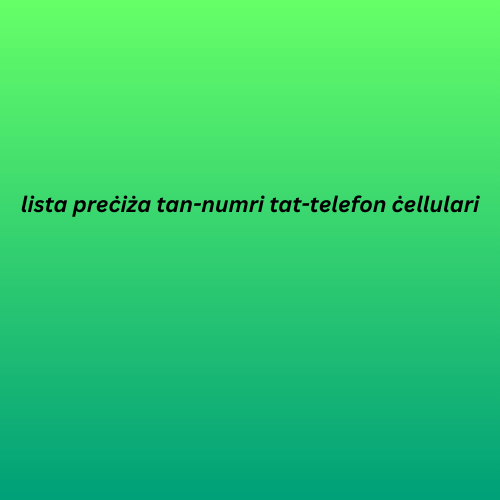 lista preċiża tan-numri tat-telefon ċellulari